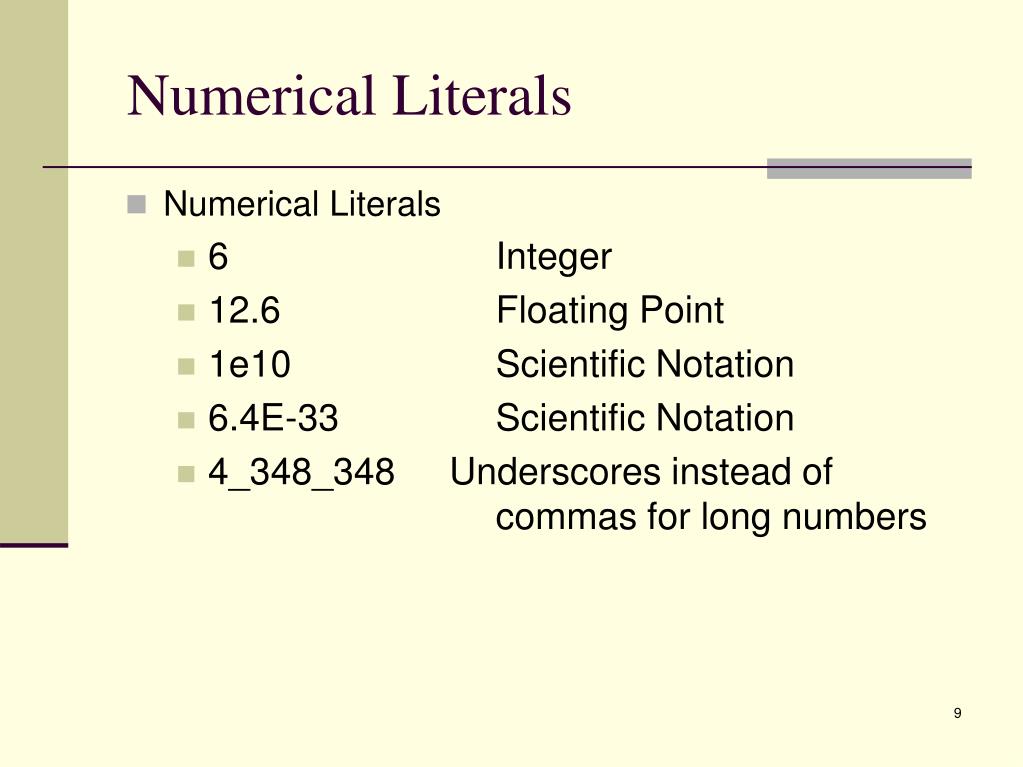 Numerical Literals

Numerical Literals

6 Integer

12.6 Floating Point

1e10 Scientific Notation

6.4E-33 Scientific Notation

4_348_348 Underscores instead of commas for long numbers

9